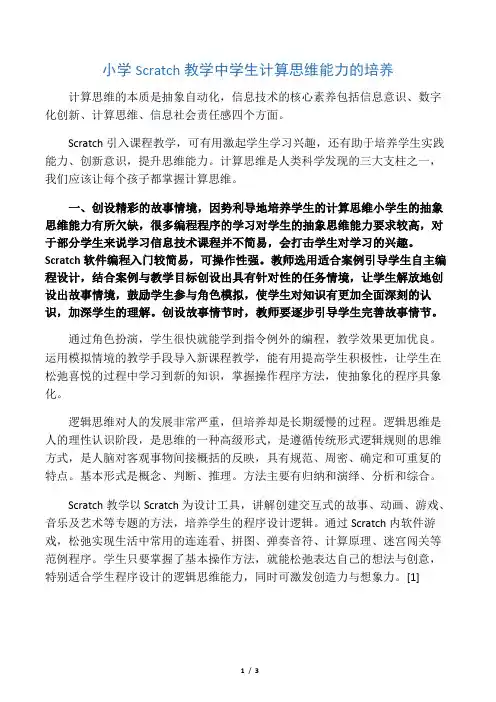 小学 Scratch 教学中学生计算思维能力的培养

计算思维的本质是抽象自动化，信息技术的核心素养包括信息意识、数字化创新、计算思维、信息社会责任感四个方面。

Scratch 引入课程教学，可有用激起学生学习兴趣，还有助于培养学生实践能力、创新意识，提升思维能力。计算思维是人类科学发现的三大支柱之一，我们应该让每个孩子都掌握计算思维。

一、创设精彩的故事情境，因势利导地培养学生的计算思维小学生的抽象思维能力有所欠缺，很多编程程序的学习对学生的抽象思维能力要求较高，对于部分学生来说学习信息技术课程并不简易，会打击学生对学习的兴趣。Scratch 软件编程入门较简易，可操作性强。教师选用适合案例引导学生自主编程设计，结合案例与教学目标创设出具有针对性的任务情境，让学生解放地创设出故事情境，鼓励学生参与角色模拟，使学生对知识有更加全面深刻的认识，加深学生的理解。创设故事情节时，教师要逐步引导学生完善故事情节。

通过角色扮演，学生很快就能学到指令例外的编程，教学效果更加优良。运用模拟情境的教学手段导入新课程教学，能有用提高学生积极性，让学生在松弛喜悦的过程中学习到新的知识，掌握操作程序方法，使抽象化的程序具象化。

逻辑思维对人的发展非常严重，但培养却是长期缓慢的过程。逻辑思维是人的理性认识阶段，是思维的一种高级形式，是遵循传统形式逻辑规则的思维方式，是人脑对客观事物间接概括的反映，具有规范、周密、确定和可重复的特点。基本形式是概念、判断、推理。方法主要有归纳和演绎、分析和综合。

Scratch 教学以 Scratch 为设计工具，讲解创建交互式的故事、动画、游戏、音乐及艺术等专题的方法，培养学生的程序设计逻辑。通过 Scratch 内软件游戏，松弛实现生活中常用的连连看、拼图、弹奏音符、计算原理、迷宫闯关等范例程序。学生只要掌握了基本操作方法，就能松弛表达自己的想法与创意，特别适合学生程序设计的逻辑思维能力，同时可激发创造力与想象力。[1]

1 / 3